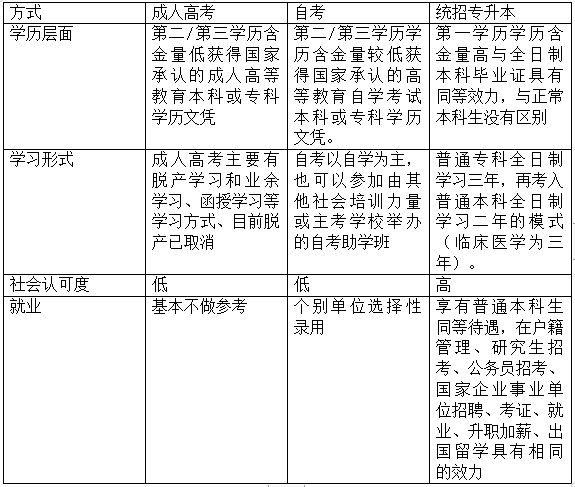 | 方式 | 成人高考 | 自考 | 统招专升本 |
|---|---|---|---|
| 学历层面 | 第二/第三学历含金量低获得国家承认的成人高等教育本科或专科学历文凭 | 第二/第三学历学历含金量较低获得国家承认的高等教育自学考试本科或专科学历文凭。 | 第一学历学历含金量高与全日制本科毕业证具有同等效力，与正常本科生没有区别 |
| 学习形式 | 成人高考主要有脱产学习和业余学习、函授学习等学习方式、目前脱产已取消 | 自考以自学为主，也可以参加由其他社会培训力量或主考学校举办的自考助学班 | 普通专科全日制学习三年，再考入普通本科全日制学习二年的模式（临床医学为三年）。 |
| 社会认可度 | 低 | 低 | 高 |
| 就业 | 基本不做参考 | 个别单位选择性录用 | 享有普通本科生同等待遇，在户籍管理、研究生招考、公务员招考、国家企业事业单位招聘、考证、就业、升职加薪、出国留学具有相同的效力 |